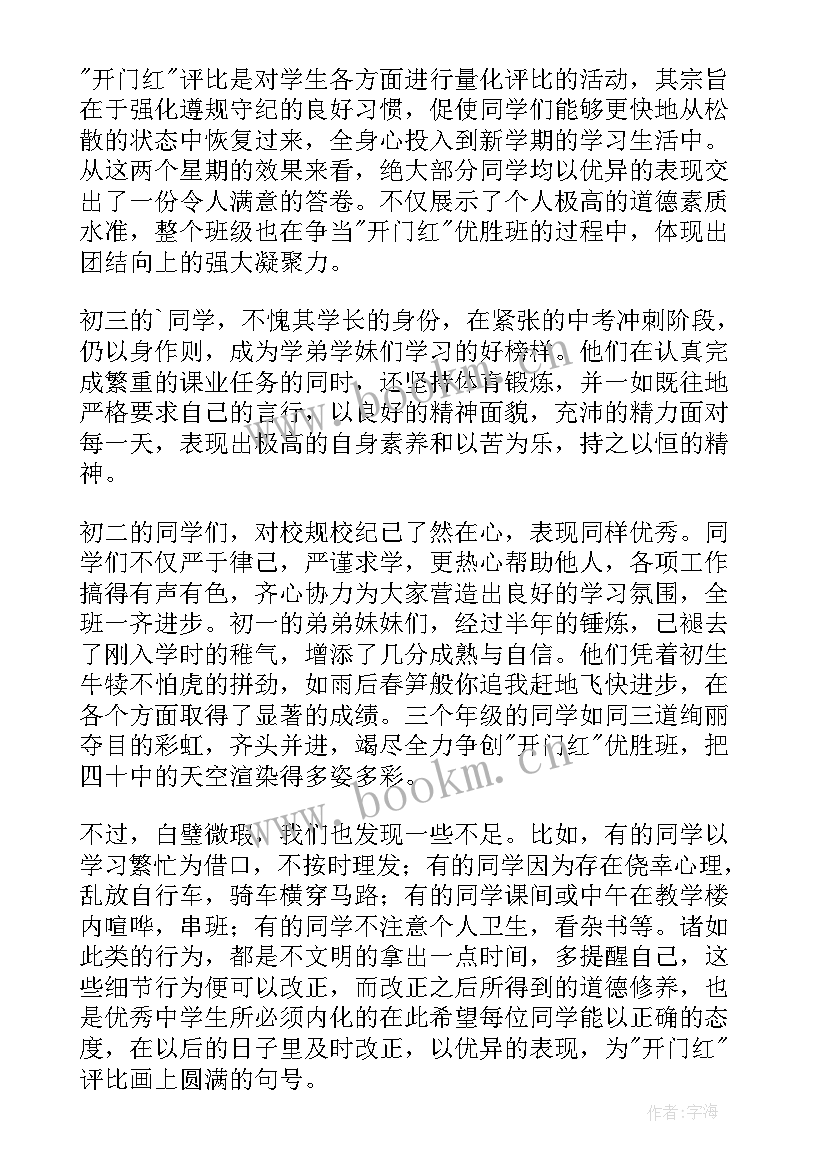 "开门红"评比是对学生各方面进行量化评比的活动，其宗旨在于强化遵规守纪的良好习惯，促使同学们能够更快地从松散的状态中恢复过来，全身心投入到新学期的学习生活中。从这两个星期的效果来看，绝大部分同学均以优异的表现交出了一份令人满意的答卷。不仅展示了个人极高的道德素质水准，整个班级也在争当"开门红"优胜班的过程中，体现出团结向上的强大凝聚力。

初三的`同学，不愧其学长的身份，在紧张的中考冲刺阶段，仍以身作则，成为学弟学妹们学习的好榜样。他们在认真完成繁重的课业任务的同时，还坚持体育锻炼，并一如既往地严格要求自己的言行，以良好的精神面貌，充沛的精力面对每一天，表现出极高的自身素养和以苦为乐，持之以恒的精神。

初二的同学们，对校规校纪已了然在心，表现同样优秀。同学们不仅严于律己，严谨求学，更热心帮助他人，各项工作搞得有声有色，齐心协力为大家营造出良好的学习氛围，全班一齐进步。初一的弟弟妹妹们，经过半年的锤炼，已褪去了刚入学时的稚气，增添了几分成熟与自信。他们凭着初生牛犊不怕虎的拼劲，如雨后春笋般你追我赶地飞快进步，在各个方面取得了显著的成绩。三个年级的同学如同三道绚丽夺目的彩虹，齐头并进，竭尽全力争创"开门红"优胜班，把四十中的天空渲染得多姿多彩。

不过，白璧微瑕，我们也发现一些不足。比如，有的同学以学习繁忙为借口，不按时理发；有的同学因为存在侥幸心理，乱放自行车，骑车横穿马路；有的同学课间或中午在教学楼内喧哗，串班；有的同学不注意个人卫生，看杂书等。诸如此类的行为，都是不文明的拿出一点时间，多提醒自己，这些细节行为便可以改正，而改正之后所得到的道德修养，也是优秀中学生所必须内化的在此希望每位同学能以正确的态度，在以后的日子里及时改正，以优异的表现，为"开门红"评比画上圆满的句号。

www.bookm.cn

作者:宇海